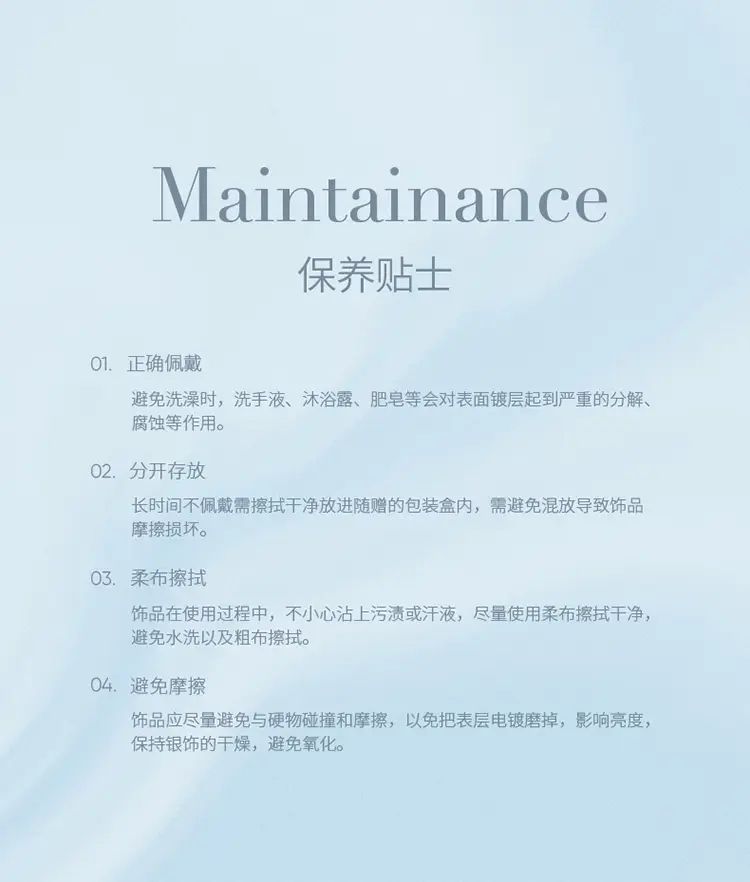 Maintainance

保养贴士

01. 正确佩戴

避免洗澡时，洗手液、沐浴露、肥皂等会对表面镀层起到严重的分解、腐蚀等作用。

02. 分开存放

长时间不佩戴需擦拭干净放进随赠的包装盒内，需避免混放导致饰品摩擦损坏。

03. 柔布擦拭

饰品在使用过程中，不小心沾上污渍或汗液，尽量使用柔布擦拭干净，避免水洗以及粗布擦拭。

04. 避免摩擦

饰品应尽量避免与硬物碰撞和摩擦，以免把表层电镀磨掉，影响亮度，保持银饰的干燥，避免氧化。